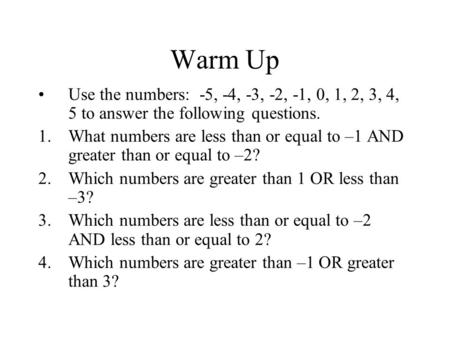 Warm Up

• Use the numbers: -5, -4, -3, -2, -1, 0, 1, 2, 3, 4, 5 to answer the following questions.

1. What numbers are less than or equal to –1 AND greater than or equal to –2?

2. Which numbers are greater than 1 OR less than –3?

3. Which numbers are less than or equal to –2 AND less than or equal to 2?

4. Which numbers are greater than –1 OR greater than 3?